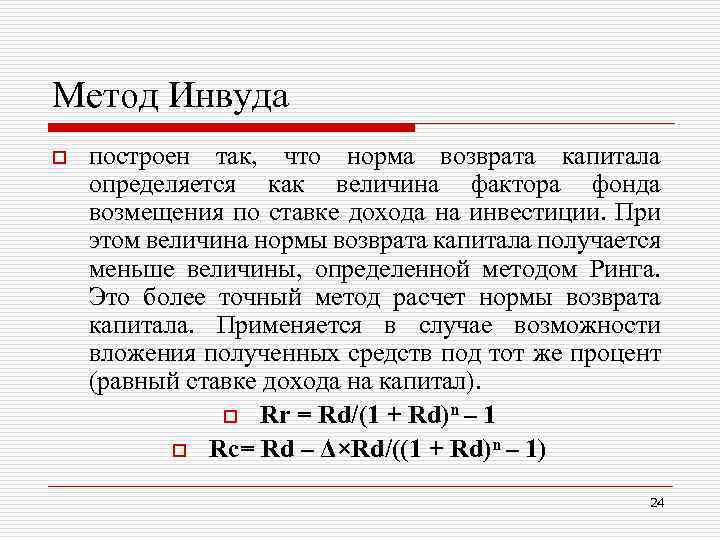 Метод Инвуда

построен так, что норма возврата капитала определяется как величина фактора фонда возмещения по ставке дохода на инвестиции. При этом величина нормы возврата капитала получается меньше величины, определенной методом Ринга. Это более точный метод расчет нормы возврата капитала. Применяется в случае возможности вложения полученных средств под тот же процент (равный ставке дохода на капитал).

$Rr = Rd/(1 + Rd)^n – 1$

$Rc= Rd – \Delta \times Rd/((1 + Rd)^n – 1)$

24